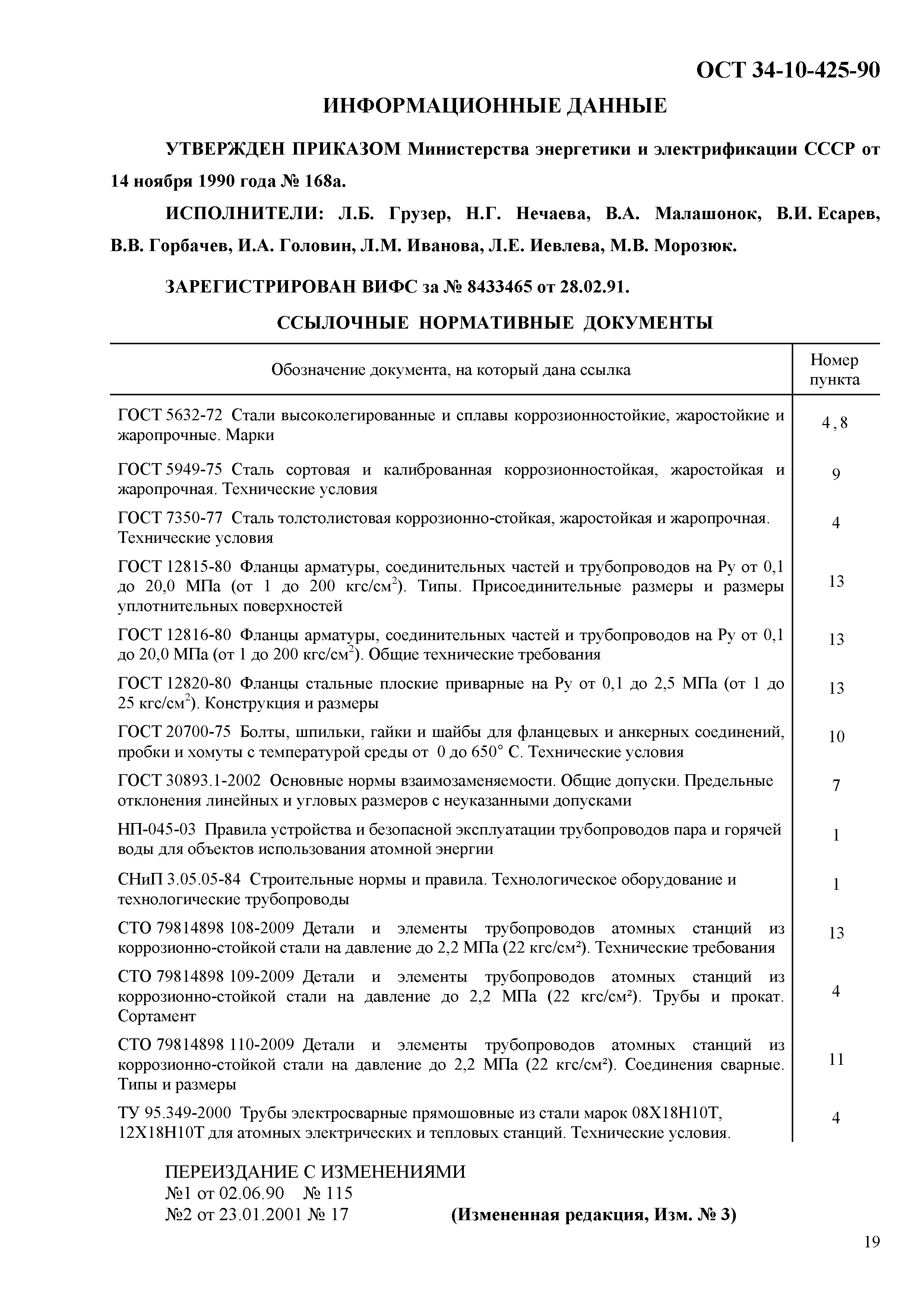 ОСТ 34-10-425-90

ИНФОРМАЦИОННЫЕ ДАННЫЕ

УТВЕРЖДЕН ПРИКАЗОМ Министерства энергетики и электрификации СССР от 14 ноября 1990 года № 168а.

ИСПОЛНИТЕЛИ: Л.Б. Грузер, Н.Г. Нечаева, В.А. Малашонок, В.И. Есарев, В.В. Горбачев, И.А. Головин, Л.М. Иванова, Л.Е. Иевлева, М.В. Морозюк.

ЗАРЕГИСТРИРОВАН ВИФС за № 8433465 от 28.02.91.

ССЫЛОЧНЫЕ НОРМАТИВНЫЕ ДОКУМЕНТЫ

| Обозначение документа, на который дана ссылка | Номер пункта |
|---|---|
| ГОСТ 5632-72 Стали высоколегированные и сплавы коррозионностойкие, жаростойкие и жаропрочные. Марки | 4, 8 |
| ГОСТ 5949-75 Сталь сортовая и калиброванная коррозионностойкая, жаростойкая и жаропрочная. Технические условия | 9 |
| ГОСТ 7350-77 Сталь толстолистовая коррозионно-стойкая, жаростойкая и жаропрочная. Технические условия | 4 |
| ГОСТ 12815-80 Фланцы арматуры, соединительных частей и трубопроводов на Ру от 0,1 до 20,0 МПа (от 1 до 200 кгс/см$^2$). Типы. Присоединительные размеры и размеры уплотнительных поверхностей | 13 |
| ГОСТ 12816-80 Фланцы арматуры, соединительных частей и трубопроводов на Ру от 0,1 до 20,0 МПа (от 1 до 200 кгс/см$^2$). Общие технические требования | 13 |
| ГОСТ 12820-80 Фланцы стальные плоские приварные на Ру от 0,1 до 2,5 МПа (от 1 до 25 кгс/см$^2$). Конструкция и размеры | 13 |
| ГОСТ 20700-75 Болты, шпильки, гайки и шайбы для фланцевых и анкерных соединений, пробки и хомуты с температурой среды от 0 до 650° С. Технические условия | 10 |
| ГОСТ 30893.1-2002 Основные нормы взаимозаменяемости. Общие допуски. Предельные отклонения линейных и угловых размеров с неуказанными допусками | 7 |
| НП-045-03 Правила устройства и безопасной эксплуатации трубопроводов пара и горячей воды для объектов использования атомной энергии | 1 |
| СНиП 3.05.05-84 Строительные нормы и правила. Технологическое оборудование и технологические трубопроводы | 1 |
| СТО 79814898 108-2009 Детали и элементы трубопроводов атомных станций из коррозионно-стойкой стали на давление до 2,2 МПа (22 кгс/см²). Технические требования | 13 |
| СТО 79814898 109-2009 Детали и элементы трубопроводов атомных станций из коррозионно-стойкой стали на давление до 2,2 МПа (22 кгс/см²). Трубы и прокат. Сортамент | 4 |
| СТО 79814898 110-2009 Детали и элементы трубопроводов атомных станций из коррозионно-стойкой стали на давление до 2,2 МПа (22 кгс/см²). Соединения сварные. Типы и размеры | 11 |
| ТУ 95.349-2000 Трубы электросварные прямошовные из стали марок 08Х18Н10Т, 12Х18Н10Т для атомных электрических и тепловых станций. Технические условия. | 4 |

ПЕРЕИЗДАНИЕ С ИЗМЕНЕНИЯМИ
№1 от 02.06.90 № 115
№2 от 23.01.2001 № 17

(Измененная редакция, Изм. № 3)

19